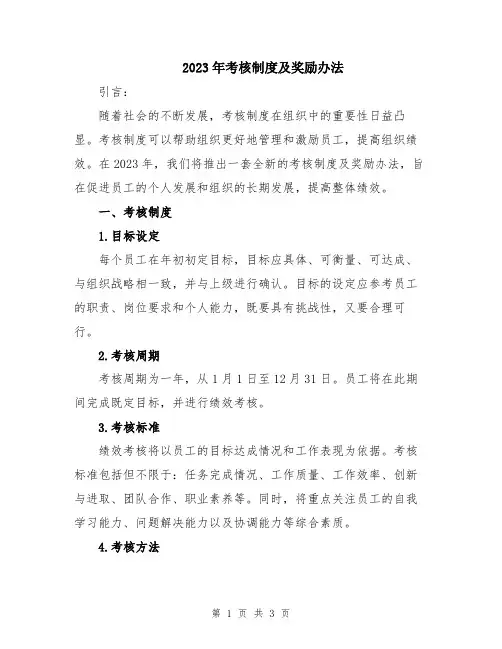 2023年考核制度及奖励办法

引言：

随着社会的不断发展，考核制度在组织中的重要性日益凸显。考核制度可以帮助组织更好地管理和激励员工，提高组织绩效。在2023年，我们将推出一套全新的考核制度及奖励办法，旨在促进员工的个人发展和组织的长期发展，提高整体绩效。

一、考核制度

1.目标设定

每个员工在年初初定目标，目标应具体、可衡量、可达成、与组织战略相一致，并与上级进行确认。目标的设定应参考员工的职责、岗位要求和个人能力，既要具有挑战性，又要合理可行。

2.考核周期

考核周期为一年，从1月1日至12月31日。员工将在此期间完成既定目标，并进行绩效考核。

3.考核标准

绩效考核将以员工的目标达成情况和工作表现为依据。考核标准包括但不限于：任务完成情况、工作质量、工作效率、创新与进取、团队合作、职业素养等。同时，将重点关注员工的自我学习能力、问题解决能力以及协调能力等综合素质。

4.考核方法

第 1 页 共 3 页